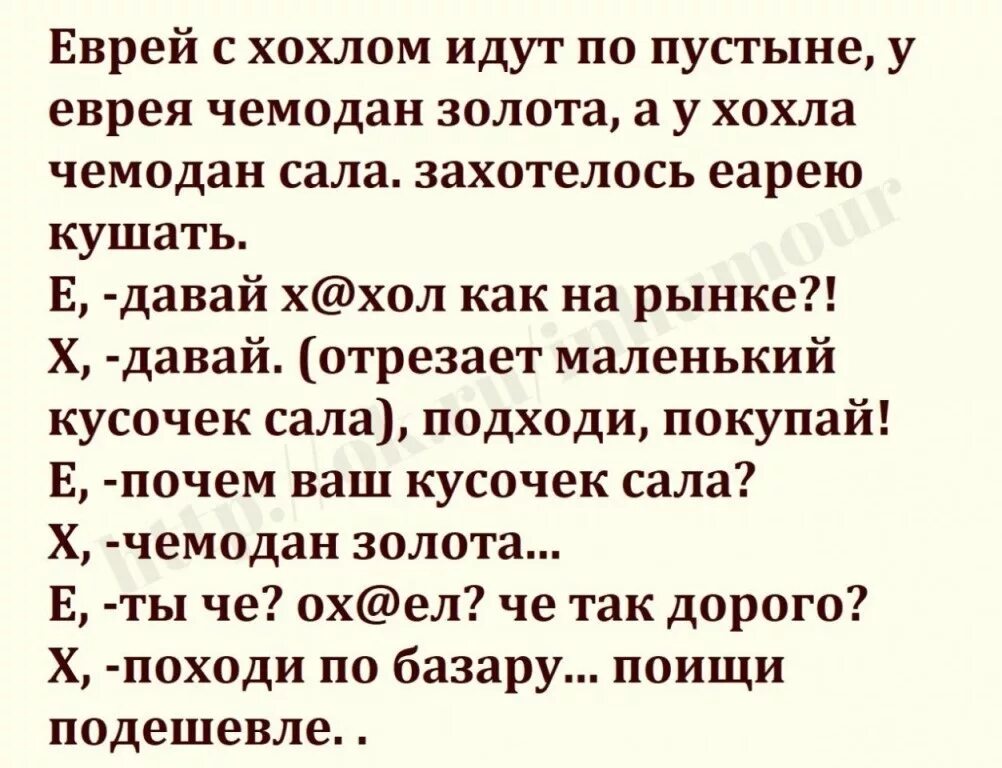 Еврей с хохлом идут по пустыне, у еврея чемодан золота, а у хохла чемодан сала. захотелось еарею кушать.
Е, -давай х@хол как на рынке?!
Х, -давай. (отрезает маленький кусочек сала), подходи, покупай!
Е, -почем ваш кусочек сала?
Х, -чемодан золота...
Е, -ты че? ох@ел? че так дорого?
Х, -походи по базару... поищи подешевле. .

http://ok.ru/inhumour